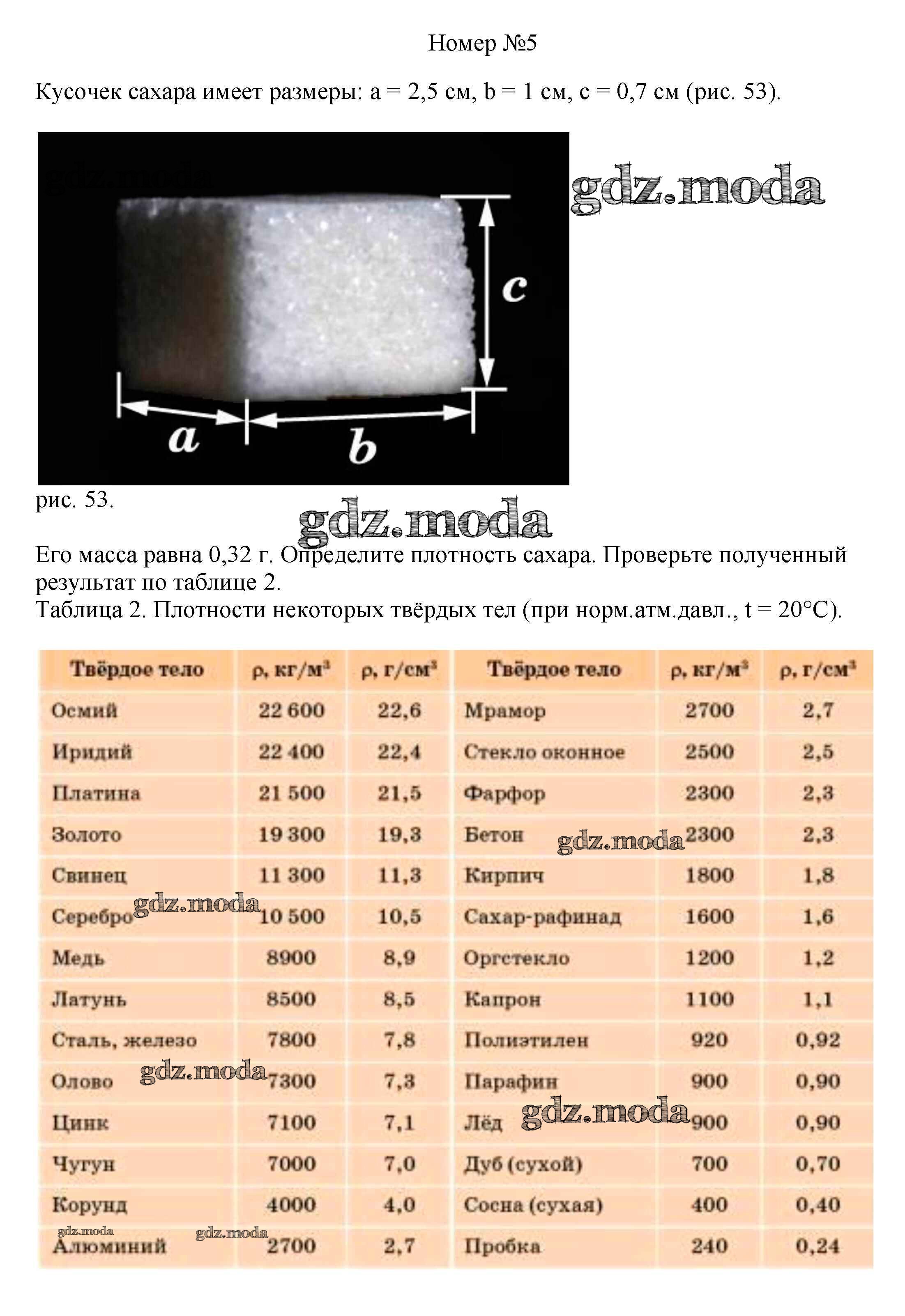 Номер №5

Кусочек сахара имеет размеры: a = 2,5 см, b = 1 см, c = 0,7 см (рис. 53).

gdz.moda

gdz.moda

c

a

b

рис. 53.

gdz.moda

Его масса равна 0,32 г. Определите плотность сахара. Проверьте полученный результат по таблице 2.
Таблица 2. Плотности некоторых твёрдых тел (при норм.атм.давл., t = 20°C).

| Твёрдое тело | ρ, кг/м³ | ρ, г/см³ | Твёрдое тело | ρ, кг/м³ | ρ, г/см³ |
|---|---|---|---|---|---|
| Осмий | 22 600 | 22,6 | Мрамор | 2700 | 2,7 |
| Иридий | 22 400 | 22,4 | Стекло оконное | 2500 | 2,5 |
| Платина | 21 500 | 21,5 | Фарфор | 2300 | 2,3 |
| Золото | 19 300 | 19,3 | Бетон | 2300 | 2,3 |
| Свинец | 11 300 | 11,3 | Кирпич | 1800 | 1,8 |
| Серебро | 10 500 | 10,5 | Сахар-рафинад | 1600 | 1,6 |
| Медь | 8900 | 8,9 | Оргстекло | 1200 | 1,2 |
| Латунь | 8500 | 8,5 | Капрон | 1100 | 1,1 |
| Сталь, железо | 7800 | 7,8 | Полиэтилен | 920 | 0,92 |
| Олово | 7300 | 7,3 | Парафин | 900 | 0,90 |
| Цинк | 7100 | 7,1 | Лёд | 900 | 0,90 |
| Чугун | 7000 | 7,0 | Дуб (сухой) | 700 | 0,70 |
| Корунд | 4000 | 4,0 | Сосна (сухая) | 400 | 0,40 |
| Алюминий | 2700 | 2,7 | Пробка | 240 | 0,24 |

gdz.moda gdz.moda gdz.moda gdz.moda gdz.moda gdz.moda